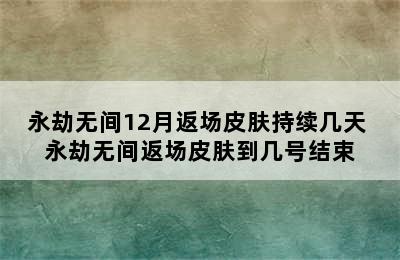 永劫无间12月返场皮肤持续几天
永劫无间返场皮肤到几号结束